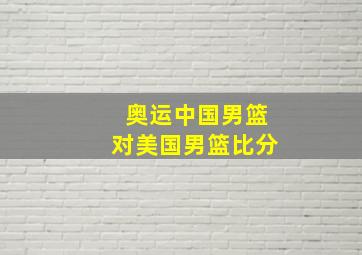 奥运中国男篮
对美国男篮比分